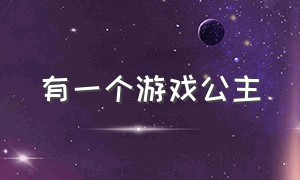 有一个游戏公主